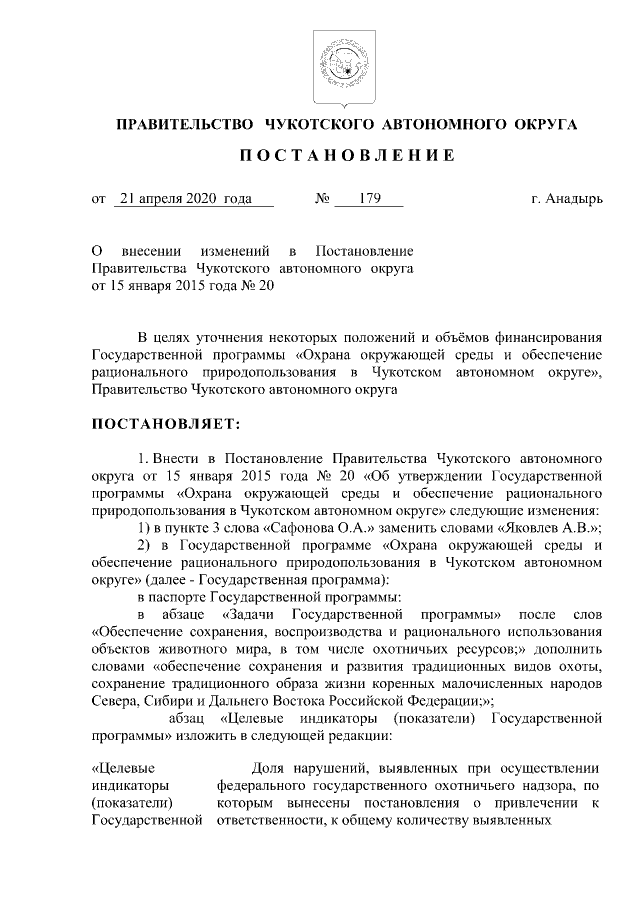 ПРАВИТЕЛЬСТВО ЧУКОТСКОГО АВТОНОМНОГО ОКРУГА

ПОСТАНОВЛЕНИЕ

от 21 апреля 2020 года № 179 г. Анадырь

О внесении изменений в Постановление Правительства Чукотского автономного округа от 15 января 2015 года № 20

В целях уточнения некоторых положений и объёмов финансирования Государственной программы «Охрана окружающей среды и обеспечение рационального природопользования в Чукотском автономном округе», Правительство Чукотского автономного округа

ПОСТАНОВЛЯЕТ:

1. Внести в Постановление Правительства Чукотского автономного округа от 15 января 2015 года № 20 «Об утверждении Государственной программы «Охрана окружающей среды и обеспечение рационального природопользования в Чукотском автономном округе» следующие изменения:

1) в пункте 3 слова «Сафонова О.А.» заменить словами «Яковлев А.В.»;

2) в Государственной программе «Охрана окружающей среды и обеспечение рационального природопользования в Чукотском автономном округе» (далее - Государственная программа):

в паспорте Государственной программы:

в абзаце «Задачи Государственной программы» после слов «Обеспечение сохранения, воспроизводства и рационального использования объектов животного мира, в том числе охотничьих ресурсов;» дополнить словами «обеспечение сохранения и развития традиционных видов охоты, сохранение традиционного образа жизни коренных малочисленных народов Севера, Сибири и Дальнего Востока Российской Федерации;»;

абзац «Целевые индикаторы (показатели) Государственной программы» изложить в следующей редакции:

| «Целевые индикаторы (показатели) Государственной | Доля нарушений, выявленных при осуществлении федерального государственного охотничьего надзора, по которым вынесены постановления о привлечении к ответственности, к общему количеству выявленных |